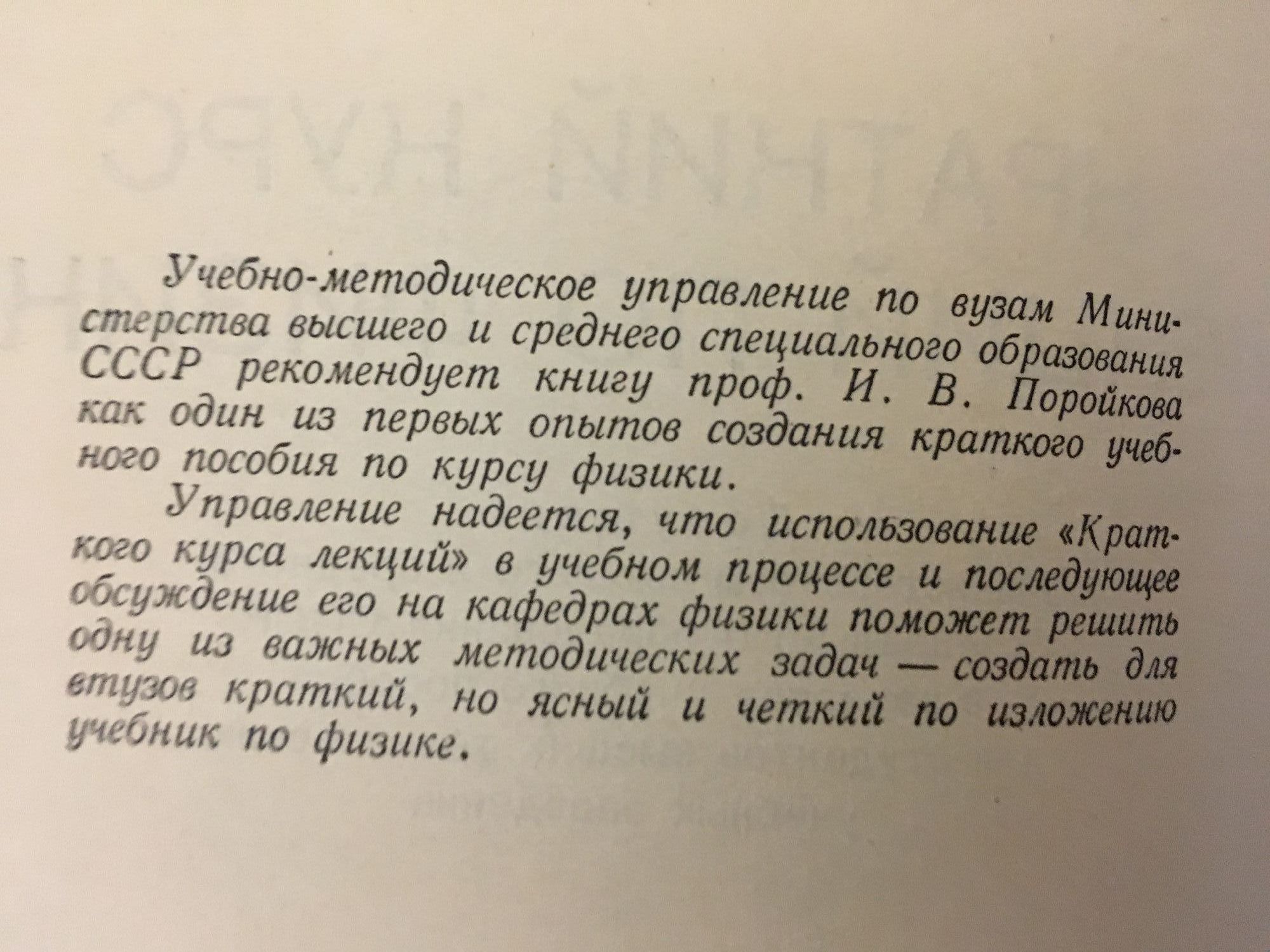 Учебно-методическое управление по вузам Министерства высшего и среднего специального образования СССР рекомендует книгу проф. И. В. Поройкова как один из первых опытов создания краткого учебного пособия по курсу физики.

Управление надеется, что использование «Краткого курса лекций» в учебном процессе и последующее обсуждение его на кафедрах физики поможет решить одну из важных методических задач — создать для втузов краткий, но ясный и четкий по изложению учебник по физике.